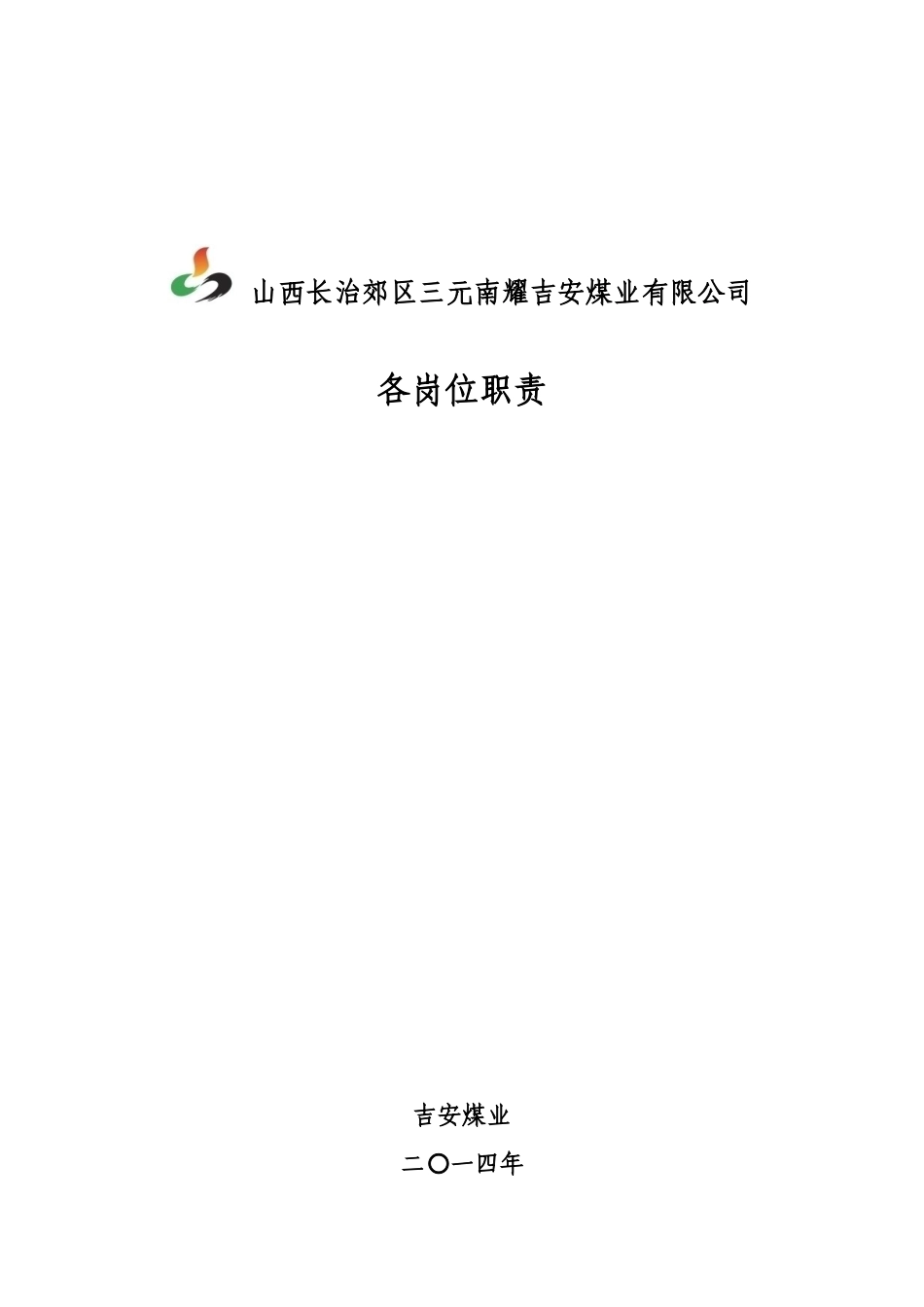 山西长治郊区三元南耀吉安煤业有限公司

各岗位职责

吉安煤业

二〇一四年